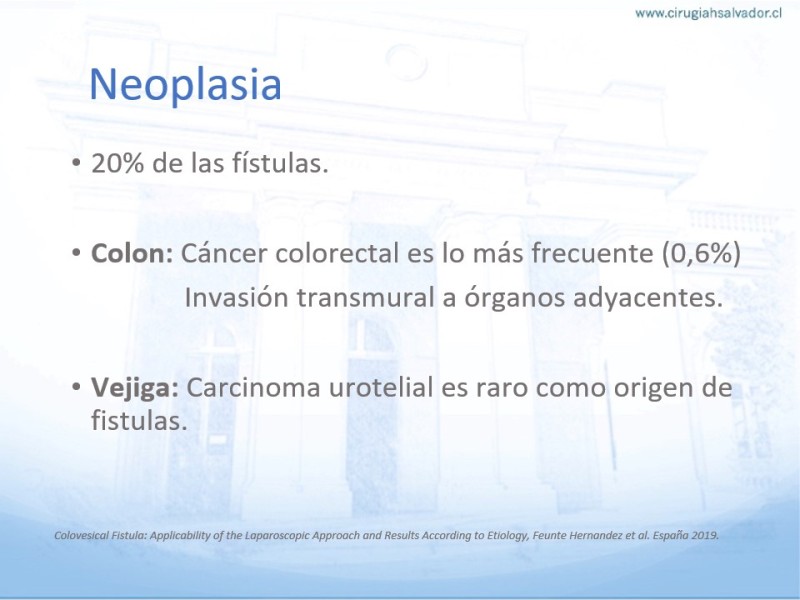 www.cirugiahsalvador.cl

Neoplasia

• 20% de las fístulas.

• Colon: Cáncer colorectal es lo más frecuente (0,6%)
Invasión transmural a órganos adyacentes.

• Vejiga: Carcinoma urotelial es raro como origen de fistulas.

Colovesical Fistula: Applicability of the Laparoscopic Approach and Results According to Etiology, Feunte Hernandez et al. España 2019.